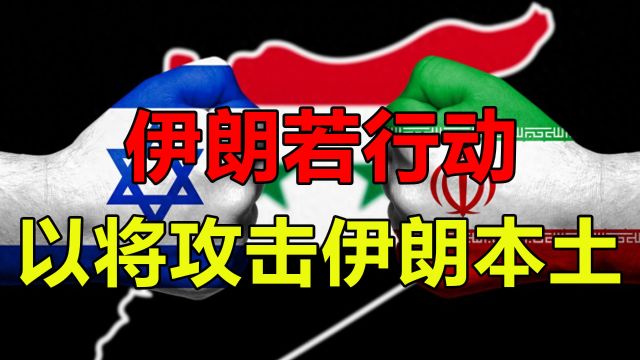 伊朗若行动
以将攻击伊朗本土